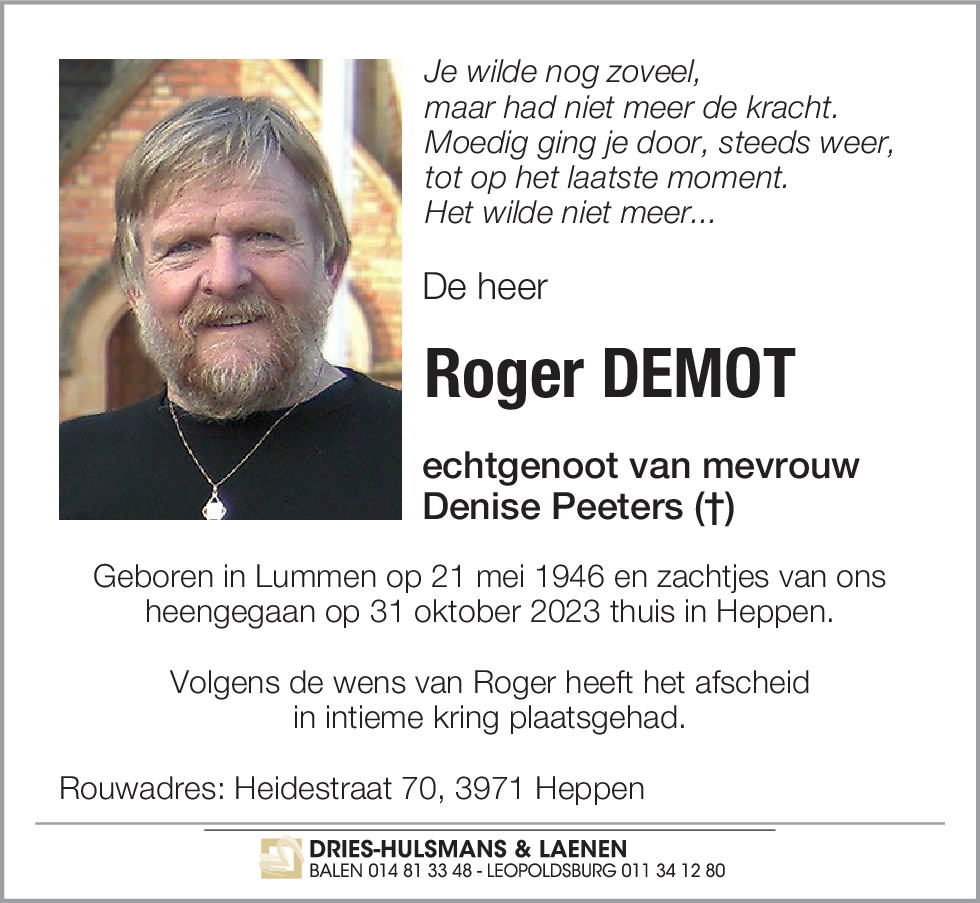 Je wilde nog zoveel,
maar had niet meer de kracht.
Moedig ging je door, steeds weer,
tot op het laatste moment.
Het wilde niet meer...

De heer

Roger DEMOT

echtgenoot van mevrouw
Denise Peeters (†)

Geboren in Lummen op 21 mei 1946 en zachtjes van ons heengegaan op 31 oktober 2023 thuis in Heppen.

Volgens de wens van Roger heeft het afscheid in intieme kring plaatsgehad.

Rouwadres: Heidestraat 70, 3971 Heppen

DRIES-HULSMANS & LAENEN
BALEN 014 81 33 48 - LEOPOLDSBURG 011 34 12 80